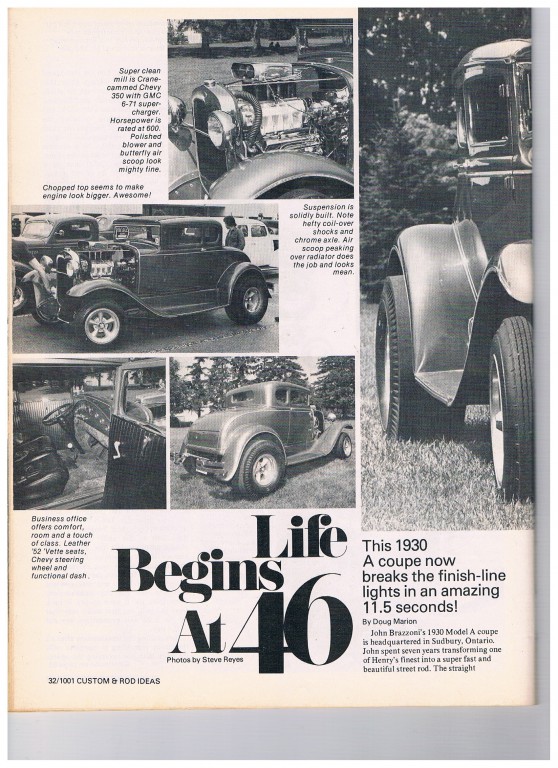 Super clean mill is Crane-cammed Chevy 350 with GMC 6-71 supercharger. Horsepower is rated at 600. Polished blower and butterfly air scoop look mighty fine.

Chopped top seems to make engine look bigger. Awesome!

Suspension is solidly built. Note hefty coil-over shocks and chrome axle. Air scoop peaking over radiator does the job and looks mean.

Business office offers comfort, room and a touch of class. Leather '52 'Vette seats, Chevy steering wheel and functional dash.

Life Begins At 46

Photos by Steve Reyes

This 1930 A coupe now breaks the finish-line lights in an amazing 11.5 seconds!

By Doug Marion

John Brazzoni's 1930 Model A coupe is headquartered in Sudbury, Ontario. John spent seven years transforming one of Henry's finest into a super fast and beautiful street rod. The straight

32/1001 CUSTOM & ROD IDEAS